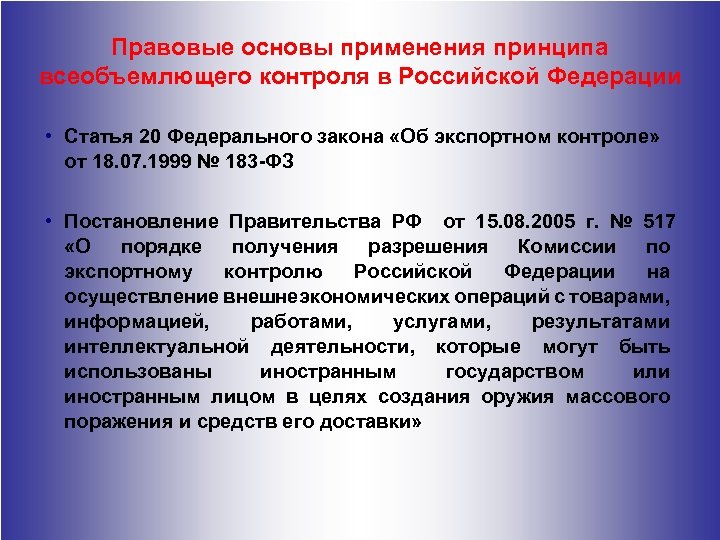 Правовые основы применения принципа всеобъемлющего контроля в Российской Федерации

• Статья 20 Федерального закона «Об экспортном контроле» от 18.07.1999 № 183-ФЗ

• Постановление Правительства РФ от 15.08.2005 г. № 517 «О порядке получения разрешения Комиссии по экспортному контролю Российской Федерации на осуществление внешнеэкономических операций с товарами, информацией, работами, услугами, результатами интеллектуальной деятельности, которые могут быть использованы иностранным государством или иностранным лицом в целях создания оружия массового поражения и средств его доставки»